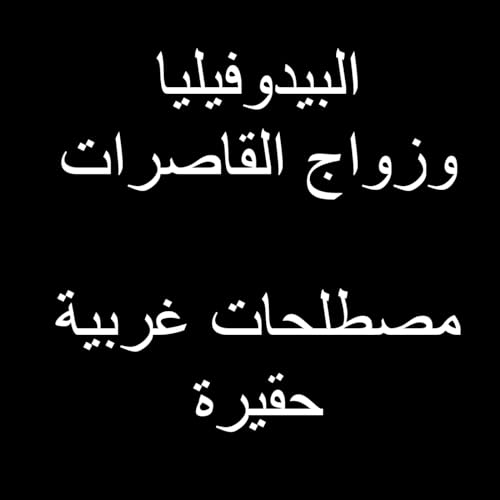 البيدوفيليا
وزواج القاصرات

مصطلحات غربية
حقيرة